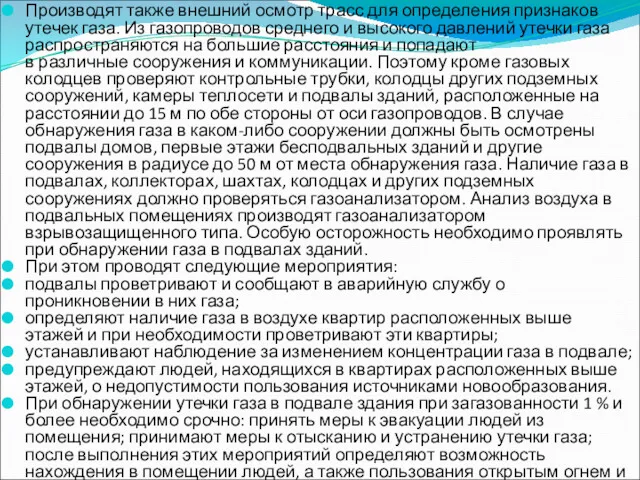 Производят также внешний осмотр трасс для определения признаков утечек газа. Из газопроводов среднего и высокого давлений утечки газа распространяются на большие расстояния и попадают в различные сооружения и коммуникации. Поэтому кроме газовых колодцев проверяют контрольные трубки, колодцы других подземных сооружений, камеры теплосети и подвалы зданий, расположенные на расстоянии до 15 м по обе стороны от оси газопроводов. В случае обнаружения газа в каком-либо сооружении должны быть осмотрены подвалы домов, первые этажи бесподвальных зданий и другие сооружения в радиусе до 50 м от места обнаружения газа. Наличие газа в подвалах, коллекторах, шахтах, колодцах и других подземных сооружениях должно проверяться газоанализатором. Анализ воздуха в подвальных помещениях производят газоанализатором взрывозащищенного типа. Особую осторожность необходимо проявлять при обнаружении газа в подвалах зданий.

При этом проводят следующие мероприятия:

подвалы проветривают и сообщают в аварийную службу о проникновении в них газа;

определяют наличие газа в воздухе квартир расположенных выше этажей и при необходимости проветривают эти квартиры;

устанавливают наблюдение за изменением концентрации газа в подвале;

предупреждают людей, находящихся в квартирах расположенных выше этажей, о недопустимости пользования источниками новообразования.

При обнаружении утечки газа в подвале здания при загазованности 1 % и более необходимо срочно: принять меры к эвакуации людей из помещения; принимают меры к отысканию и устранению утечки газа; после выполнения этих мероприятий определяют возможность нахождения в помещении людей, а также пользования открытым огнем и